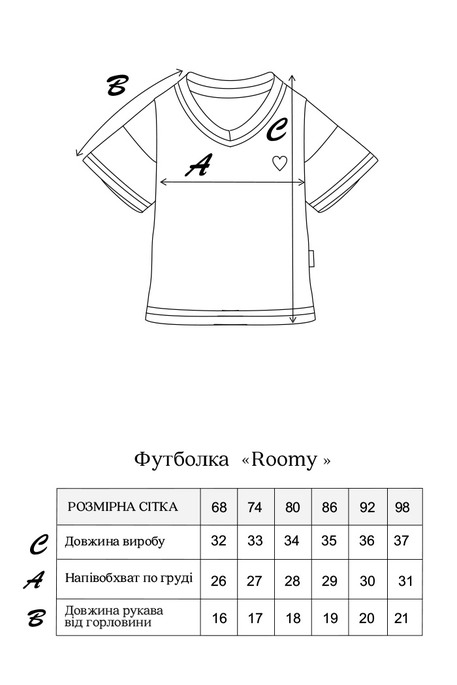 B

C

A

Футболка «Roomy »

| | РОЗМІРНА СІТКА | 68 | 74 | 80 | 86 | 92 | 98 |
|---|---|---|---|---|---|---|---|
| C | Довжина виробу | 32 | 33 | 34 | 35 | 36 | 37 |
| A | Напівобхват по груді | 26 | 27 | 28 | 29 | 30 | 31 |
| B | Довжина рукава від горловини | 16 | 17 | 18 | 19 | 20 | 21 |